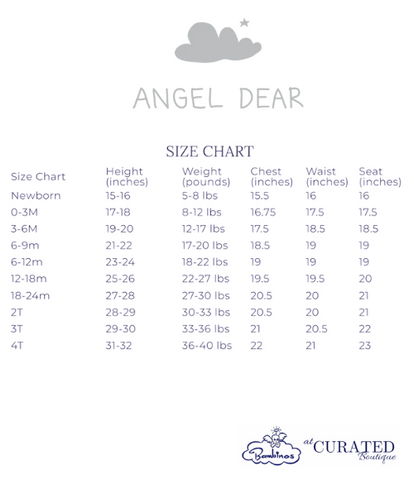 ANGEL DEAR

SIZE CHART

| Size Chart | Height (inches) | Weight (pounds) | Chest (inches) | Waist (inches) | Seat (inches) |
|---|---|---|---|---|---|
| Newborn | 15-16 | 5-8 lbs | 15.5 | 16 | 16 |
| 0-3M | 17-18 | 8-12 lbs | 16.75 | 17.5 | 17.5 |
| 3-6M | 19-20 | 12-17 lbs | 17.5 | 18.5 | 18.5 |
| 6-9m | 21-22 | 17-20 lbs | 18.5 | 19 | 19 |
| 6-12m | 23-24 | 18-22 lbs | 19 | 19 | 19 |
| 12-18m | 25-26 | 22-27 lbs | 19.5 | 19.5 | 20 |
| 18-24m | 27-28 | 27-30 lbs | 20.5 | 20 | 21 |
| 2T | 28-29 | 30-33 lbs | 20.5 | 20 | 21 |
| 3T | 29-30 | 33-36 lbs | 21 | 20.5 | 22 |
| 4T | 31-32 | 36-40 lbs | 22 | 21 | 23 |

Bambinos at CURATED Boutique